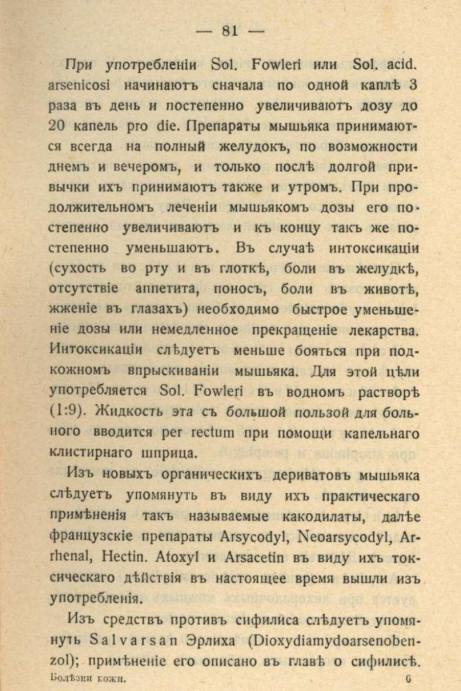 — 81 —

При употребленіи Sol. Fowleri или Sol. acid. arsenicosi начинаютъ сначала по одной каплѣ 3 раза въ день и постепенно увеличиваютъ дозу до 20 капель pro die. Препараты мышьяка принимаются всегда на полный желудокъ, по возможности днемъ и вечеромъ, и только послѣ долгой привычки ихъ принимаютъ также и утромъ. При продолжительномъ леченіи мышьякомъ дозы его постепенно увеличиваютъ и къ концу такъ же постепенно уменьшаютъ. Въ случаѣ интоксикаціи (сухость во рту и въ глоткѣ, боли въ желудкѣ, отсутствіе аппетита, поносъ, боли въ животѣ, жженіе въ глазахъ) необходимо быстрое уменьшеніе дозы или немедленное прекращеніе лекарства. Интоксикаціи слѣдуетъ меньше бояться при подкожномъ впрыскиваніи мышьяка. Для этой цѣли употребляется Sol. Fowleri въ водномъ растворѣ (1:9). Жидкость эта съ большой пользой для больного вводится per rectum при помощи капельнаго клистирнаго шприца.

Изъ новыхъ органическихъ дериватовъ мышьяка слѣдуетъ упомянуть въ виду ихъ практическаго примѣненія такъ называемые какодилаты, далѣе французскіе препараты Arsycodyl, Neoarsycodyl, Arrhenal, Hectin. Atoxyl и Arsacetin въ виду ихъ токсическаго дѣйствія въ настоящее время вышли изъ употребленія.

Изъ средствъ противъ сифилиса слѣдуетъ упомянуть Salvarsan Эрлиха (Dioxydiamydoarsenobenzol); примѣненіе его описано въ главѣ о сифилисѣ.

Болѣзни кожи. 6